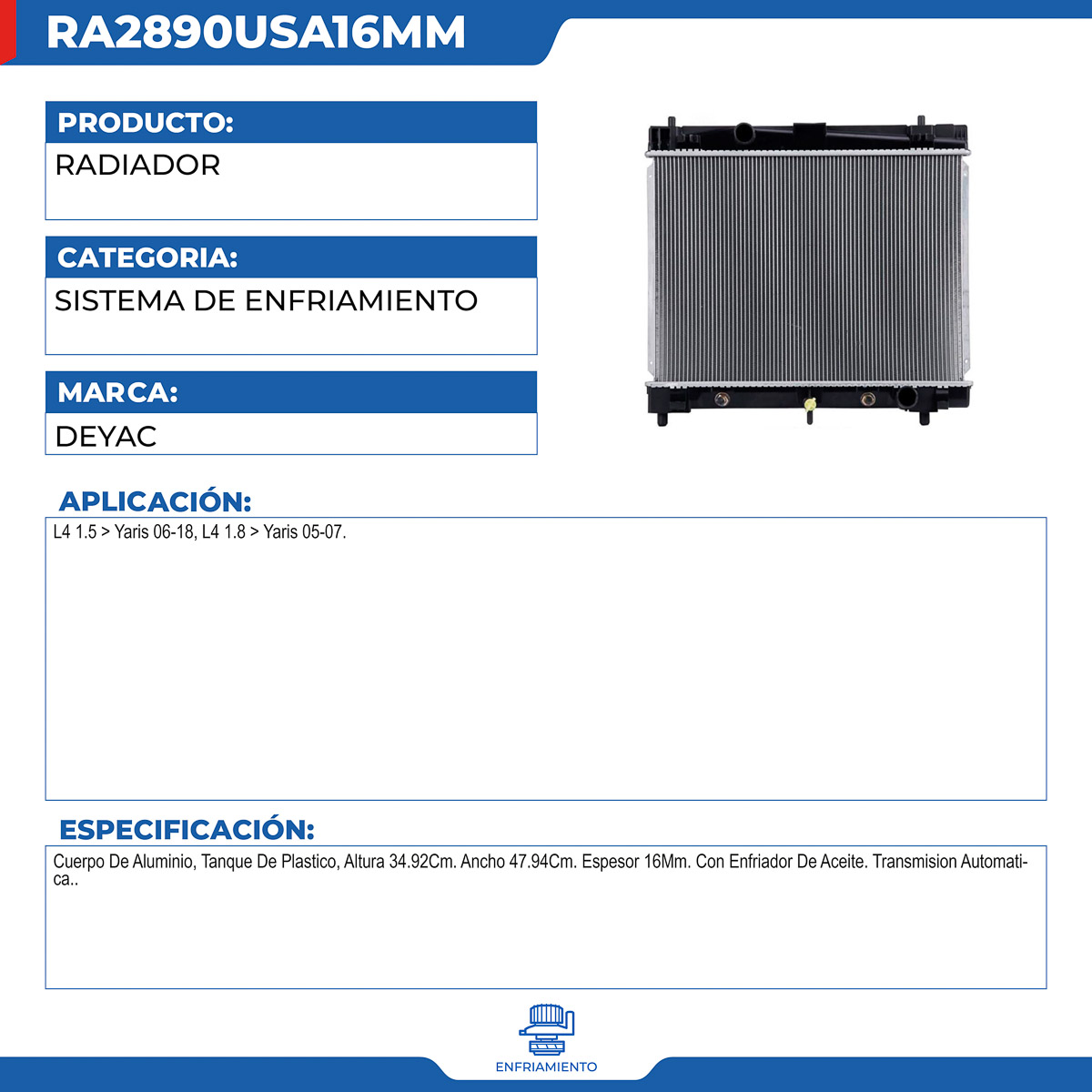 RA2890USA16MM

PRODUCTO:

RADIADOR

CATEGORIA:

SISTEMA DE ENFRIAMIENTO

MARCA:

DEYAC

APLICACIÓN:

L4 1.5 > Yaris 06-18, L4 1.8 > Yaris 05-07.

ESPECIFICACIÓN:

Cuerpo De Aluminio, Tanque De Plastico, Altura 34.92Cm. Ancho 47.94Cm. Espesor 16Mm. Con Enfriador De Aceite. Transmision Automatica..

ENFRIAMIENTO